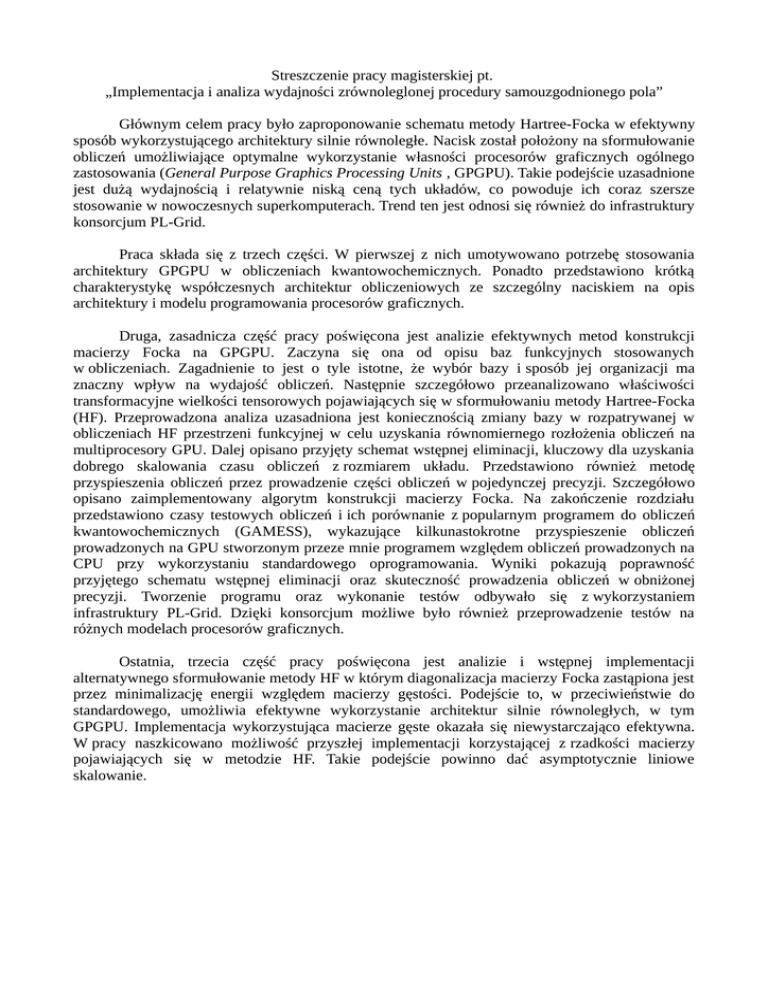 Streszczenie pracy magisterskiej pt.
„Implementacja i analiza wydajności zrównoleglonej procedury samouzgodnionego pola”

Głównym celem pracy było zaproponowanie schematu metody Hartree-Focka w efektywny sposób wykorzystującego architektury silnie równoległe. Nacisk został położony na sformułowanie obliczeń umożliwiające optymalne wykorzystanie własności procesorów graficznych ogólnego zastosowania (General Purpose Graphics Processing Units , GPGPU). Takie podejście uzasadnione jest dużą wydajnością i relatywnie niską ceną tych układów, co powoduje ich coraz szersze stosowanie w nowoczesnych superkomputerach. Trend ten jest odnosi się również do infrastruktury konsorcjum PL-Grid.

Praca składa się z trzech części. W pierwszej z nich umotywowano potrzebę stosowania architektury GPGPU w obliczeniach kwantowochemicznych. Ponadto przedstawiono krótką charakterystykę współczesnych architektur obliczeniowych ze szczególny naciskiem na opis architektury i modelu programowania procesorów graficznych.

Druga, zasadnicza część pracy poświęcona jest analizie efektywnych metod konstrukcji macierzy Focka na GPGPU. Zaczyna się ona od opisu baz funkcyjnych stosowanych w obliczeniach. Zagadnienie to jest o tyle istotne, że wybór bazy i sposób jej organizacji ma znaczny wpływ na wydajość obliczeń. Następnie szczegółowo przeanalizowano właściwości transformacyjne wielkości tensorowych pojawiających się w sformułowaniu metody Hartree-Focka (HF). Przeprowadzona analiza uzasadniona jest koniecznością zmiany bazy w rozpatrywanej w obliczeniach HF przestrzeni funkcyjnej w celu uzyskania równomiernego rozłożenia obliczeń na multiprocesory GPU. Dalej opisano przyjęty schemat wstępnej eliminacji, kluczowy dla uzyskania dobrego skalowania czasu obliczeń z rozmiarem układu. Przedstawiono również metodę przyspieszenia obliczeń przez prowadzenie części obliczeń w pojedynczej precyzji. Szczegółowo opisano zaimplementowany algorytm konstrukcji macierzy Focka. Na zakończenie rozdziału przedstawiono czasy testowych obliczeń i ich porównanie z popularnym programem do obliczeń kwantowochemicznych (GAMESS), wykazujące kilkunastokrotne przyspieszenie obliczeń prowadzonych na GPU stworzonym przeze mnie programem względem obliczeń prowadzonych na CPU przy wykorzystaniu standardowego oprogramowania. Wyniki pokazują poprawność przyjętego schematu wstępnej eliminacji oraz skuteczność prowadzenia obliczeń w obniżonej precyzji. Tworzenie programu oraz wykonanie testów odbywało się z wykorzystaniem infrastruktury PL-Grid. Dzięki konsorcjum możliwe było również przeprowadzenie testów na różnych modelach procesorów graficznych.

Ostatnia, trzecia część pracy poświęcona jest analizie i wstępnej implementacji alternatywnego sformułowanie metody HF w którym diagonalizacja macierzy Focka zastąpiona jest przez minimalizację energii względem macierzy gęstości. Podejście to, w przeciwieństwie do standardowego, umożliwia efektywne wykorzystanie architektur silnie równoległych, w tym GPGPU. Implementacja wykorzystująca macierze gęste okazała się niewystarczająco efektywna. W pracy naszkicowano możliwość przyszłej implementacji korzystającej z rzadkości macierzy pojawiających się w metodzie HF. Takie podejście powinno dać asymptotycznie liniowe skalowanie.